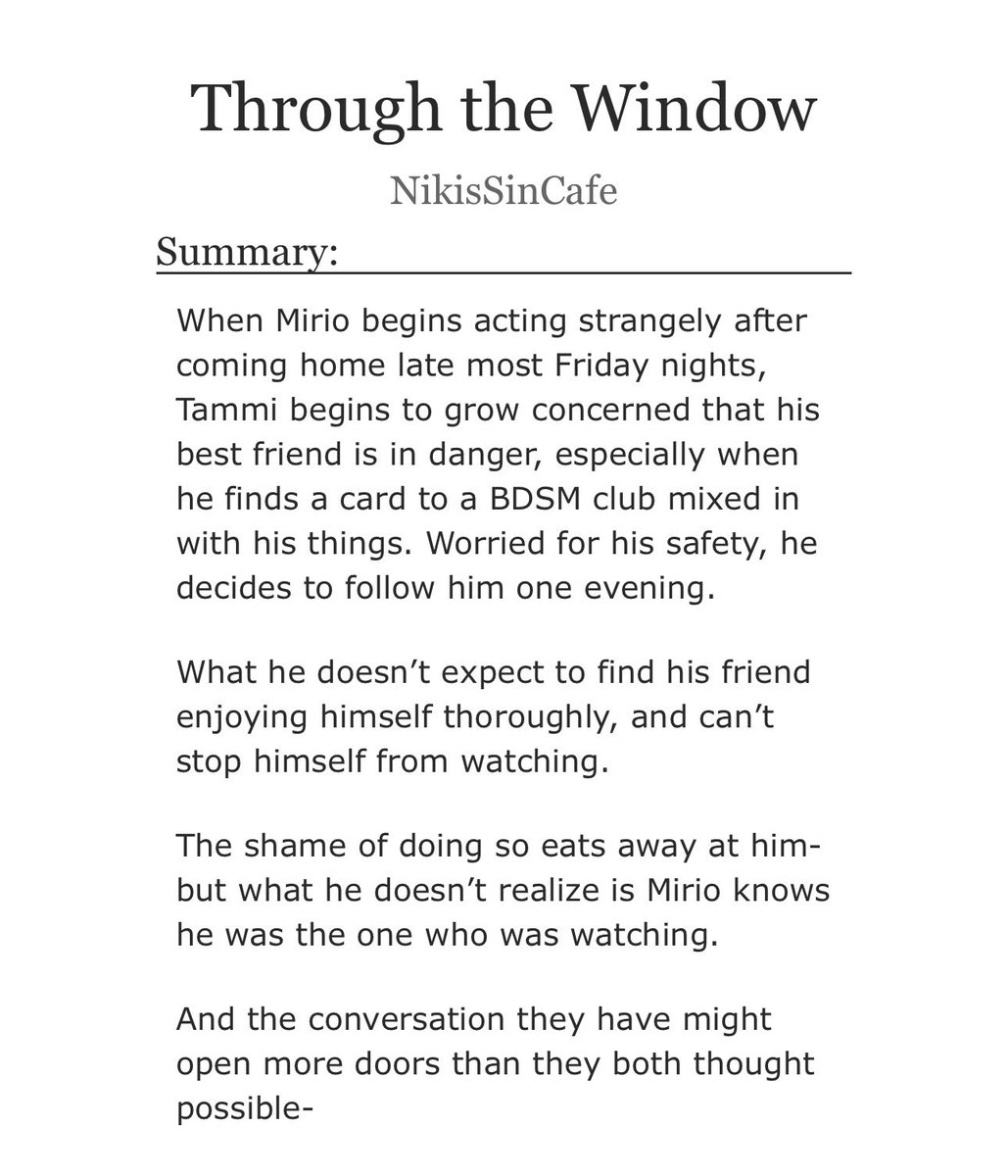 Through the Window

NikisSinCafe

Summary:

When Mirio begins acting strangely after coming home late most Friday nights, Tammi begins to grow concerned that his best friend is in danger, especially when he finds a card to a BDSM club mixed in with his things. Worried for his safety, he decides to follow him one evening.

What he doesn’t expect to find his friend enjoying himself thoroughly, and can’t stop himself from watching.

The shame of doing so eats away at him- but what he doesn’t realize is Mirio knows he was the one who was watching.

And the conversation they have might open more doors than they both thought possible-